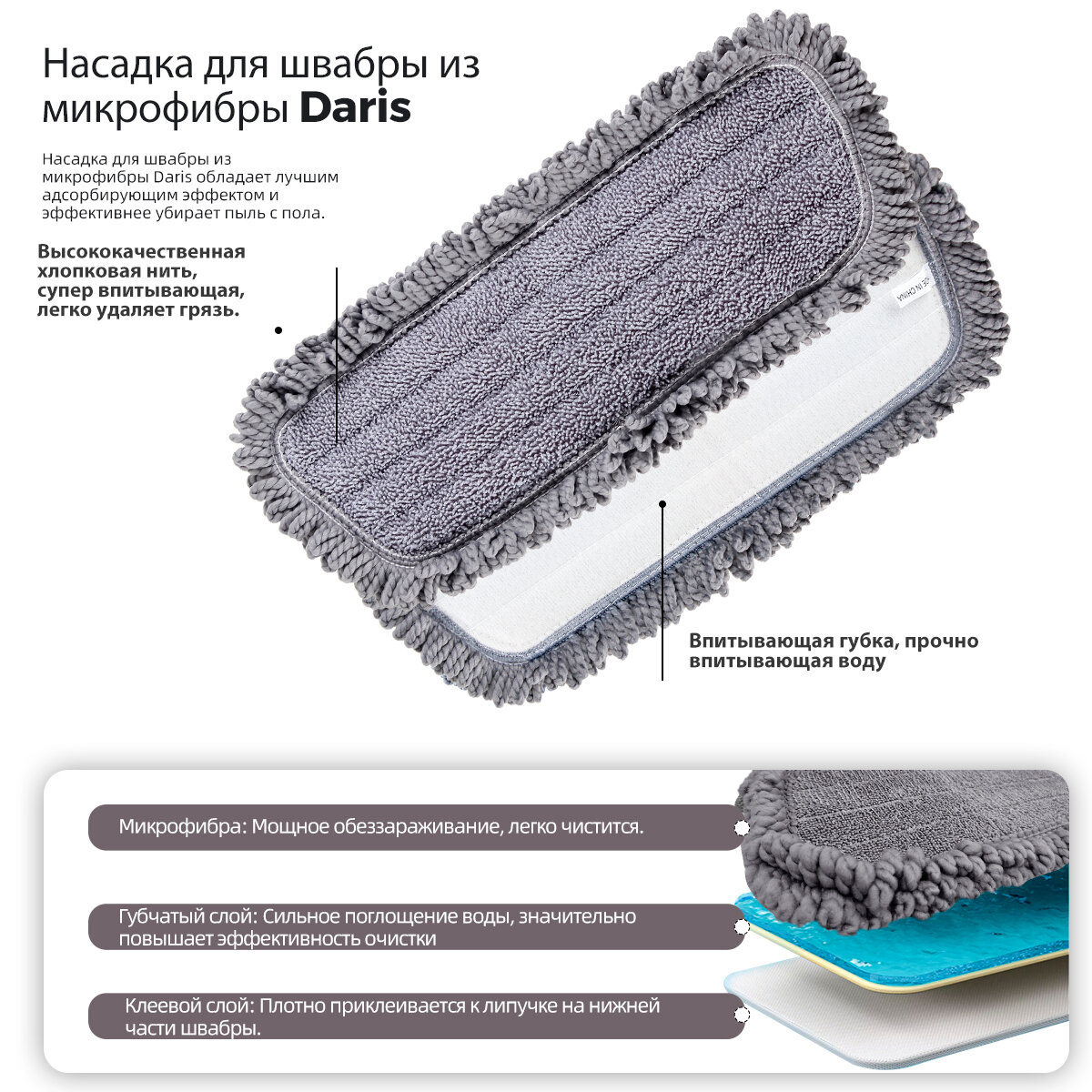 Насадка для швабры из микрофибры Daris

Насадка для швабры из микрофибры Daris обладает лучшим адсорбирующим эффектом и эффективнее убирает пыль с пола.

Высококачественная хлопковая нить, супер впитывающая, легко удаляет грязь.

Впитывающая губка, прочно впитывающая воду

Микрофибра: Мощное обеззараживание, легко чистится.

Губчатый слой: Сильное поглощение воды, значительно повышает эффективность очистки

Клеевой слой: Плотно приклеивается к липучке на нижней части швабры.